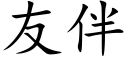 友伴